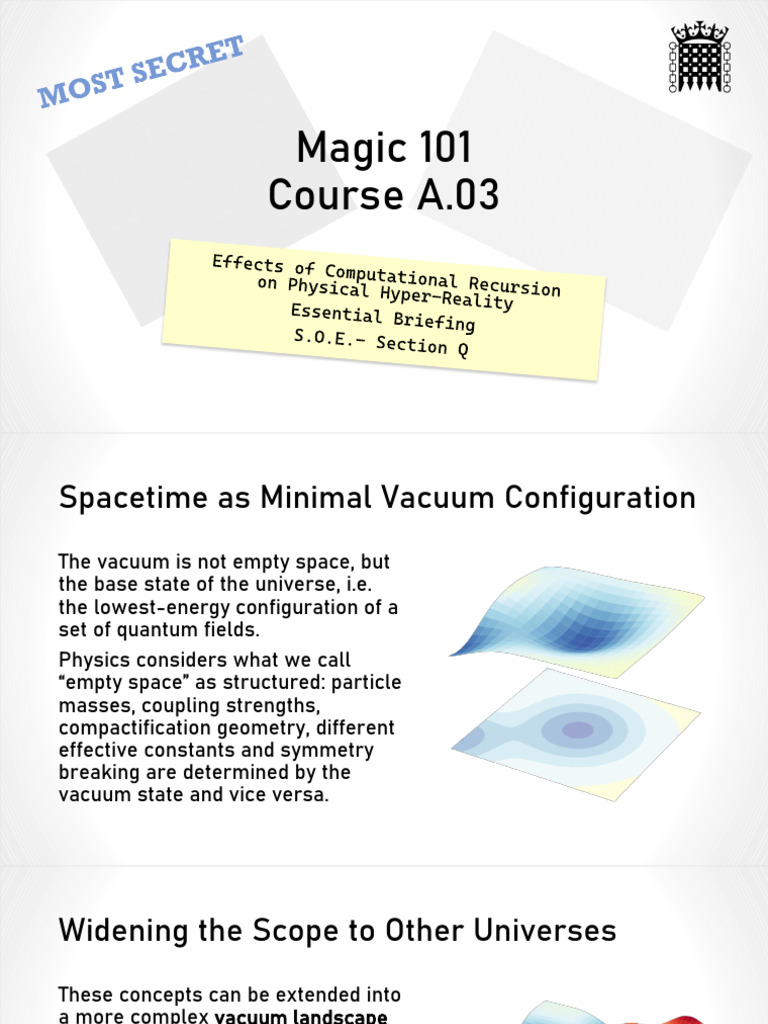 MOST SECRET

Magic 101
Course A.03

Effects of Computational Recursion on Physical Hyper-Reality
Essential Briefing
S.O.E.- Section Q

Spacetime as Minimal Vacuum Configuration

The vacuum is not empty space, but the base state of the universe, i.e. the lowest-energy configuration of a set of quantum fields.

Physics considers what we call "empty space" as structured: particle masses, coupling strengths, compactification geometry, different effective constants and symmetry breaking are determined by the vacuum state and vice versa.

Widening the Scope to Other Universes

These concepts can be extended into a more complex vacuum landscape